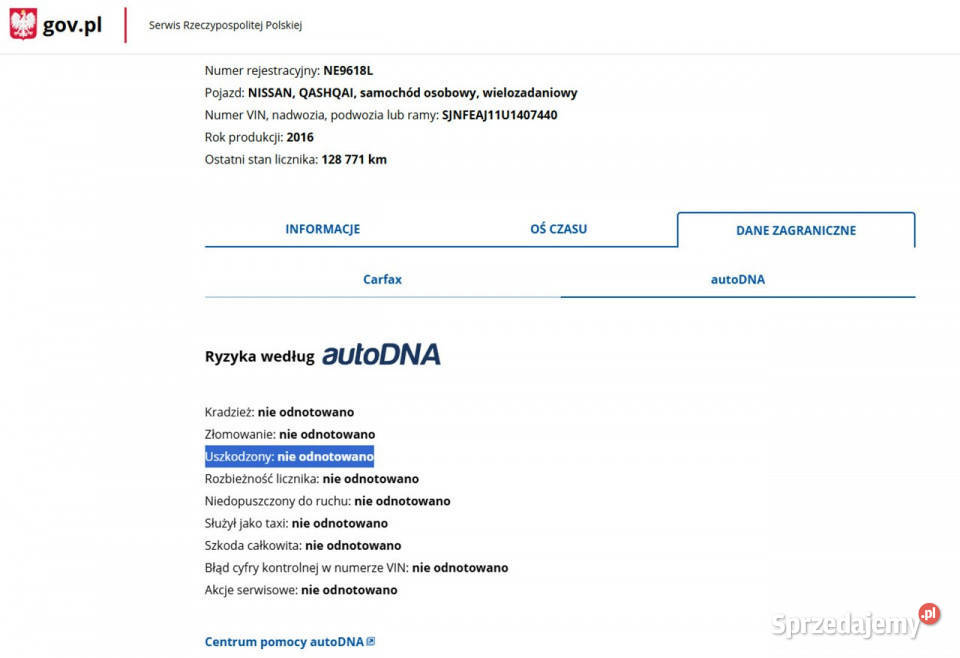 gov.pl
Serwis Rzeczypospolitej Polskiej

Numer rejestracyjny: NE9618L
Pojazd: NISSAN, QASHQAI, samochód osobowy, wielozadaniowy
Numer VIN, nadwozia, podwozia lub ramy: SJNFEAJ11U1407440
Rok produkcji: 2016
Ostatni stan licznika: 128 771 km

INFORMACJE
OŚ CZASU
DANE ZAGRANICZNE

Carfax
autoDNA

Ryzyka według autoDNA

Kradzież: nie odnotowano
Złomowanie: nie odnotowano
Uszkodzony: nie odnotowano
Rozbieżność licznika: nie odnotowano
Niedopuszczony do ruchu: nie odnotowano
Służył jako taxi: nie odnotowano
Szkoda całkowita: nie odnotowano
Błąd cyfry kontrolnej w numerze VIN: nie odnotowano
Akcje serwisowe: nie odnotowano

Centrum pomocy autoDNA

Sprzedajemy.pl